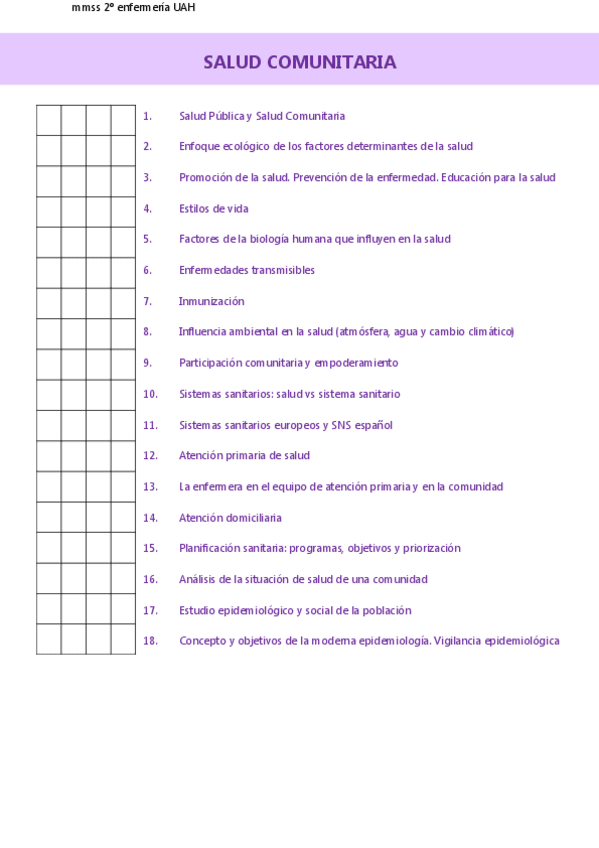 mmss 2º enfermería UAH

SALUD COMUNITARIA

1. Salud Pública y Salud Comunitaria
2. Enfoque ecológico de los factores determinantes de la salud
3. Promoción de la salud. Prevención de la enfermedad. Educación para la salud
4. Estilos de vida
5. Factores de la biología humana que influyen en la salud
6. Enfermedades transmisibles
7. Inmunización
8. Influencia ambiental en la salud (atmósfera, agua y cambio climático)
9. Participación comunitaria y empoderamiento
10. Sistemas sanitarios: salud vs sistema sanitario
11. Sistemas sanitarios europeos y SNS español
12. Atención primaria de salud
13. La enfermera en el equipo de atención primaria y en la comunidad
14. Atención domiciliaria
15. Planificación sanitaria: programas, objetivos y priorización
16. Análisis de la situación de salud de una comunidad
17. Estudio epidemiológico y social de la población
18. Concepto y objetivos de la moderna epidemiología. Vigilancia epidemiológica